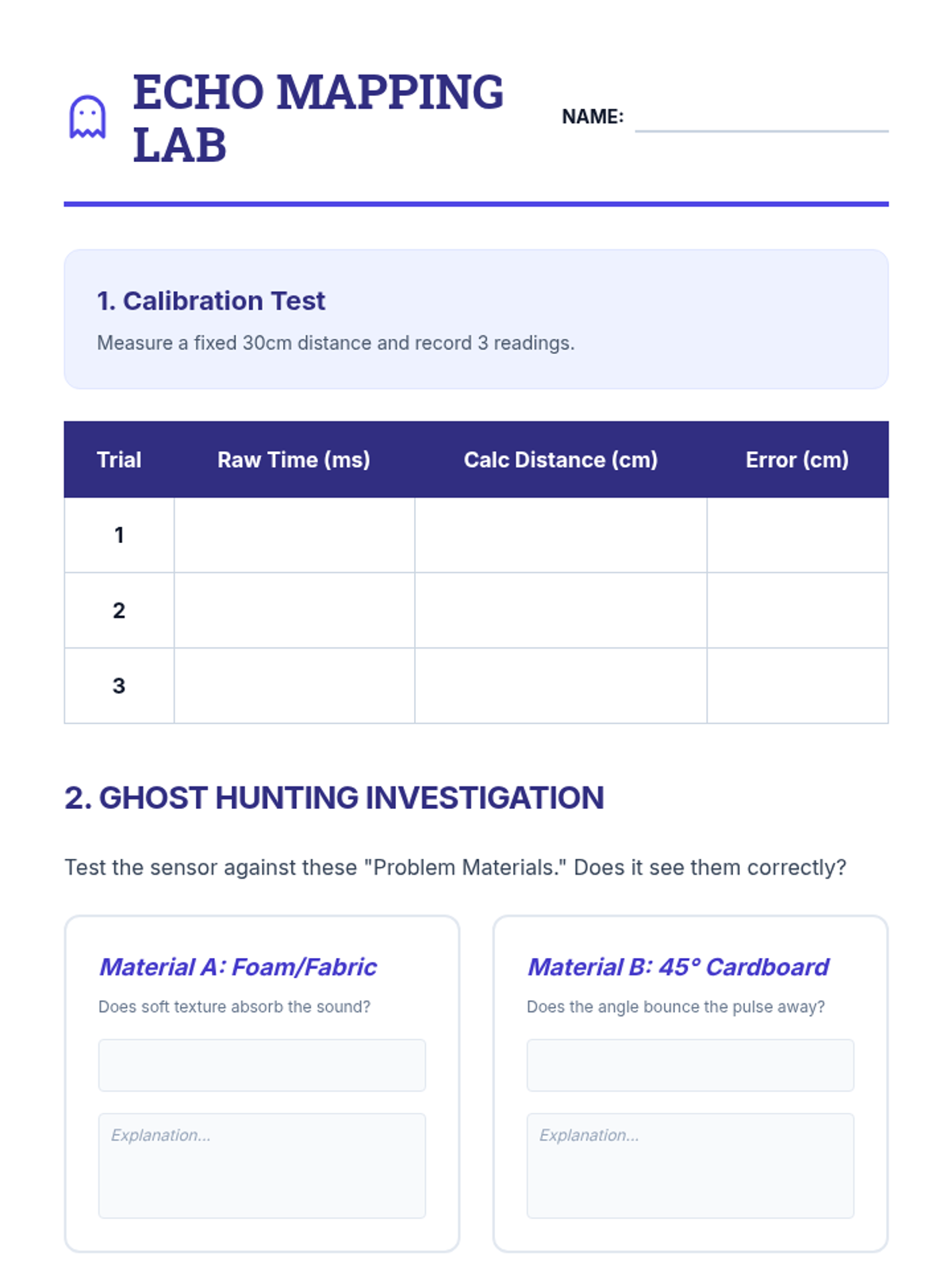 ECHO MAPPING LAB

NAME: ____

1. Calibration Test

Measure a fixed 30cm distance and record 3 readings.

| Trial | Raw Time (ms) | Calc Distance (cm) | Error (cm) |
|---|---|---|---|
| 1 | | | |
| 2 | | | |
| 3 | | | |

2. GHOST HUNTING INVESTIGATION

Test the sensor against these "Problem Materials." Does it see them correctly?

Material A: Foam/Fabric

Does soft texture absorb the sound?

Explanation...

Material B: 45° Cardboard

Does the angle bounce the pulse away?

Explanation...